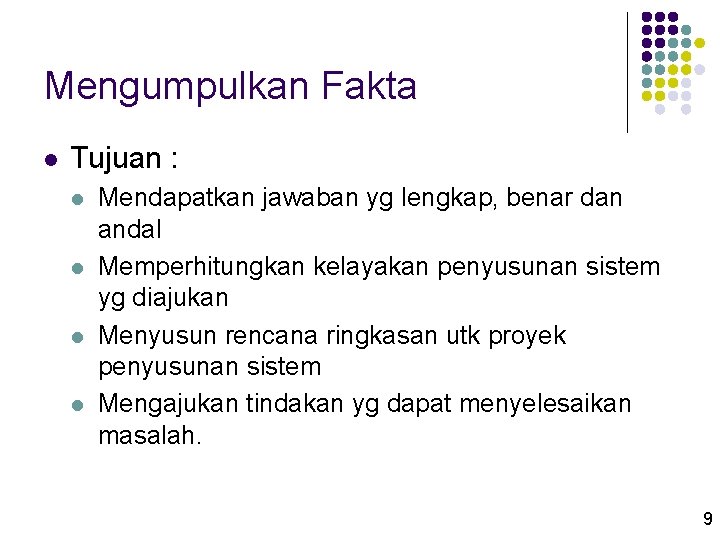 Mengumpulkan Fakta

• Tujuan :

• Mendapatkan jawaban yg lengkap, benar dan andal

• Memperhitungkan kelayakan penyusunan sistem yg diajukan

• Menyusun rencana ringkasan utk proyek penyusunan sistem

• Mengajukan tindakan yg dapat menyelesaikan masalah.

9